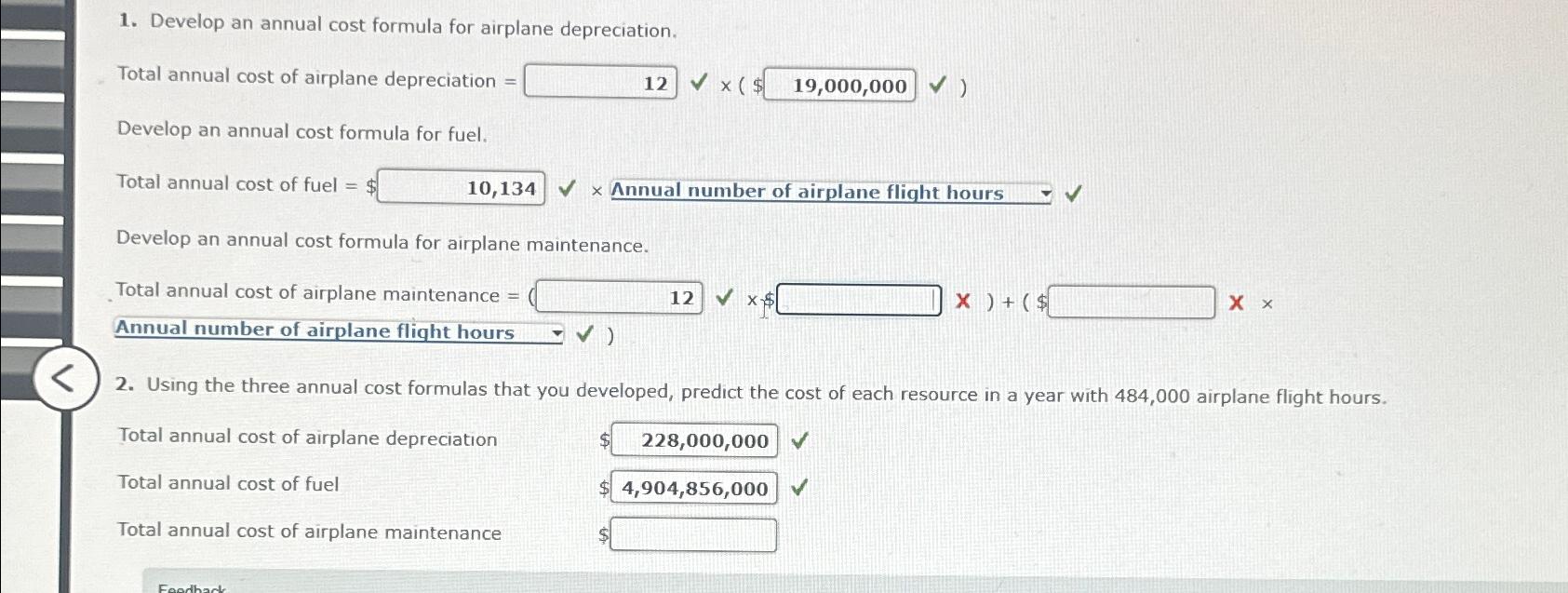 1. Develop an annual cost formula for airplane depreciation.

Total annual cost of airplane depreciation = 12 ✓ × ( $ 19,000,000 ✓ )

Develop an annual cost formula for fuel.

Total annual cost of fuel = $ 10,134 ✓ × Annual number of airplane flight hours ✓

Develop an annual cost formula for airplane maintenance.

Total annual cost of airplane maintenance = ( 12 ✓ × $ X ) + ( $ X ×
Annual number of airplane flight hours ✓ )

2. Using the three annual cost formulas that you developed, predict the cost of each resource in a year with 484,000 airplane flight hours.

Total annual cost of airplane depreciation $ 228,000,000 ✓

Total annual cost of fuel $ 4,904,856,000 ✓

Total annual cost of airplane maintenance $

Feedback